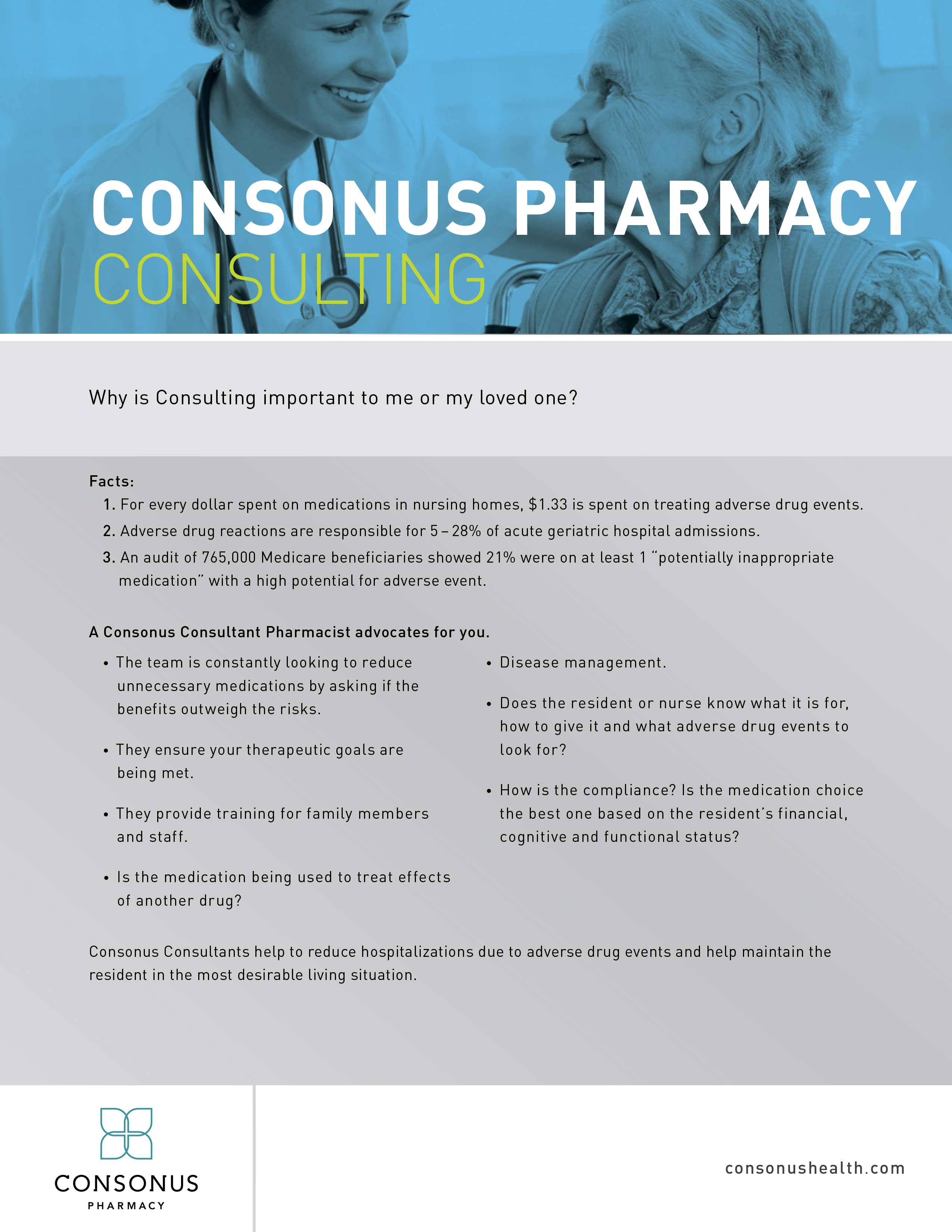 CONSONUS PHARMACY
CONSULTING

Why is Consulting important to me or my loved one?

Facts:
1. For every dollar spent on medications in nursing homes, \$1.33 is spent on treating adverse drug events.
2. Adverse drug reactions are responsible for 5 – 28% of acute geriatric hospital admissions.
3. An audit of 765,000 Medicare beneficiaries showed 21% were on at least 1 "potentially inappropriate medication" with a high potential for adverse event.

A Consonus Consultant Pharmacist advocates for you.

• The team is constantly looking to reduce unnecessary medications by asking if the benefits outweigh the risks.

• They ensure your therapeutic goals are being met.

• They provide training for family members and staff.

• Is the medication being used to treat effects of another drug?

• Disease management.

• Does the resident or nurse know what it is for, how to give it and what adverse drug events to look for?

• How is the compliance? Is the medication choice the best one based on the resident's financial, cognitive and functional status?

Consonus Consultants help to reduce hospitalizations due to adverse drug events and help maintain the resident in the most desirable living situation.

CONSONUS
PHARMACY

consonushealth.com